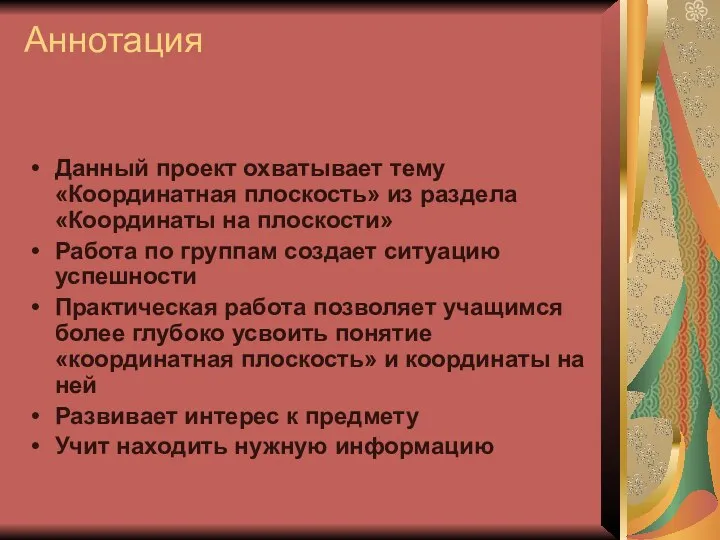 Аннотация

• Данный проект охватывает тему «Координатная плоскость» из раздела «Координаты на плоскости»
• Работа по группам создает ситуацию успешности
• Практическая работа позволяет учащимся более глубоко усвоить понятие «координатная плоскость» и координаты на ней
• Развивает интерес к предмету
• Учит находить нужную информацию